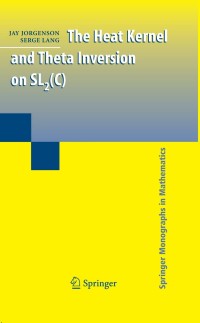 JAY JORGENSON
SERGE LANG

The Heat Kernel and Theta Inversion on $SL_2(C)$

Springer Monographs in Mathematics

Springer